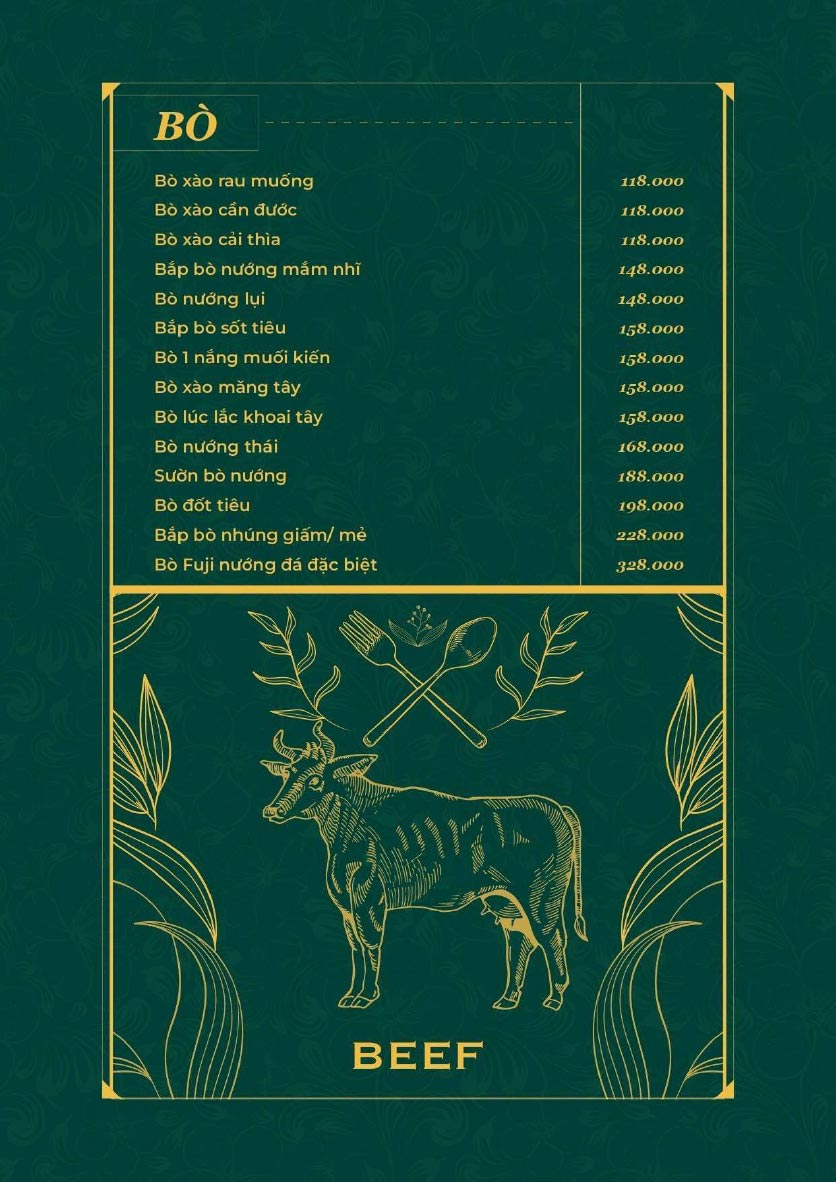 BÒ

Bò xào rau muống 118.000
Bò xào cần đước 118.000
Bò xào cải thìa 118.000
Bắp bò nướng mắm nhĩ 148.000
Bò nướng lụi 148.000
Bắp bò sốt tiêu 158.000
Bò 1 nắng muối kiến 158.000
Bò xào măng tây 158.000
Bò lúc lắc khoai tây 158.000
Bò nướng thái 168.000
Sườn bò nướng 188.000
Bò đốt tiêu 198.000
Bắp bò nhúng giấm/ mẻ 228.000
Bò Fuji nướng đá đặc biệt 328.000

BEEF